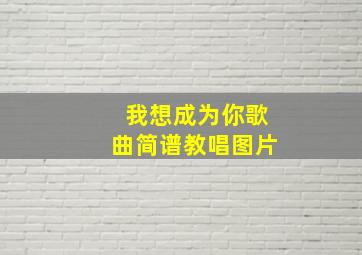 我想成为你歌曲简谱教唱图片